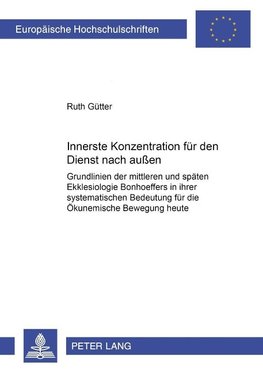 Europäische Hochschulschriften

Ruth Gütter

Innerste Konzentration für den Dienst nach außen

Grundlinien der mittleren und späten Ekklesiologie Bonhoeffers in ihrer systematischen Bedeutung für die Ökunemische Bewegung heute

PETER LANG